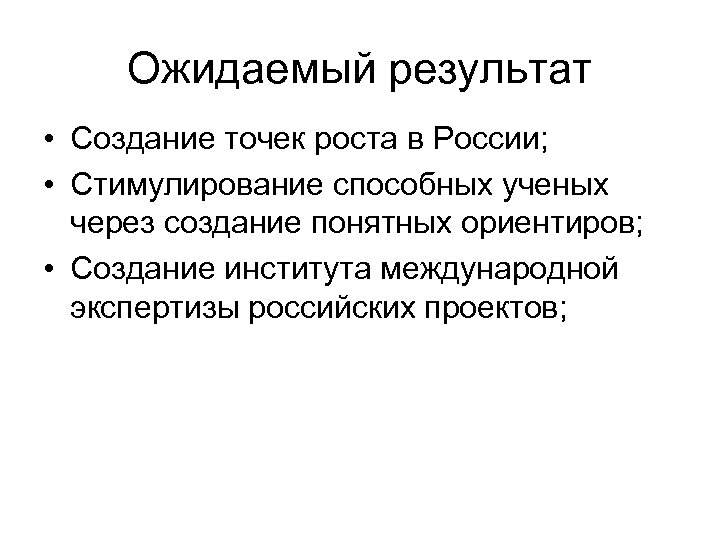 Ожидаемый результат

• Создание точек роста в России;
• Стимулирование способных ученых через создание понятных ориентиров;
• Создание института международной экспертизы российских проектов;